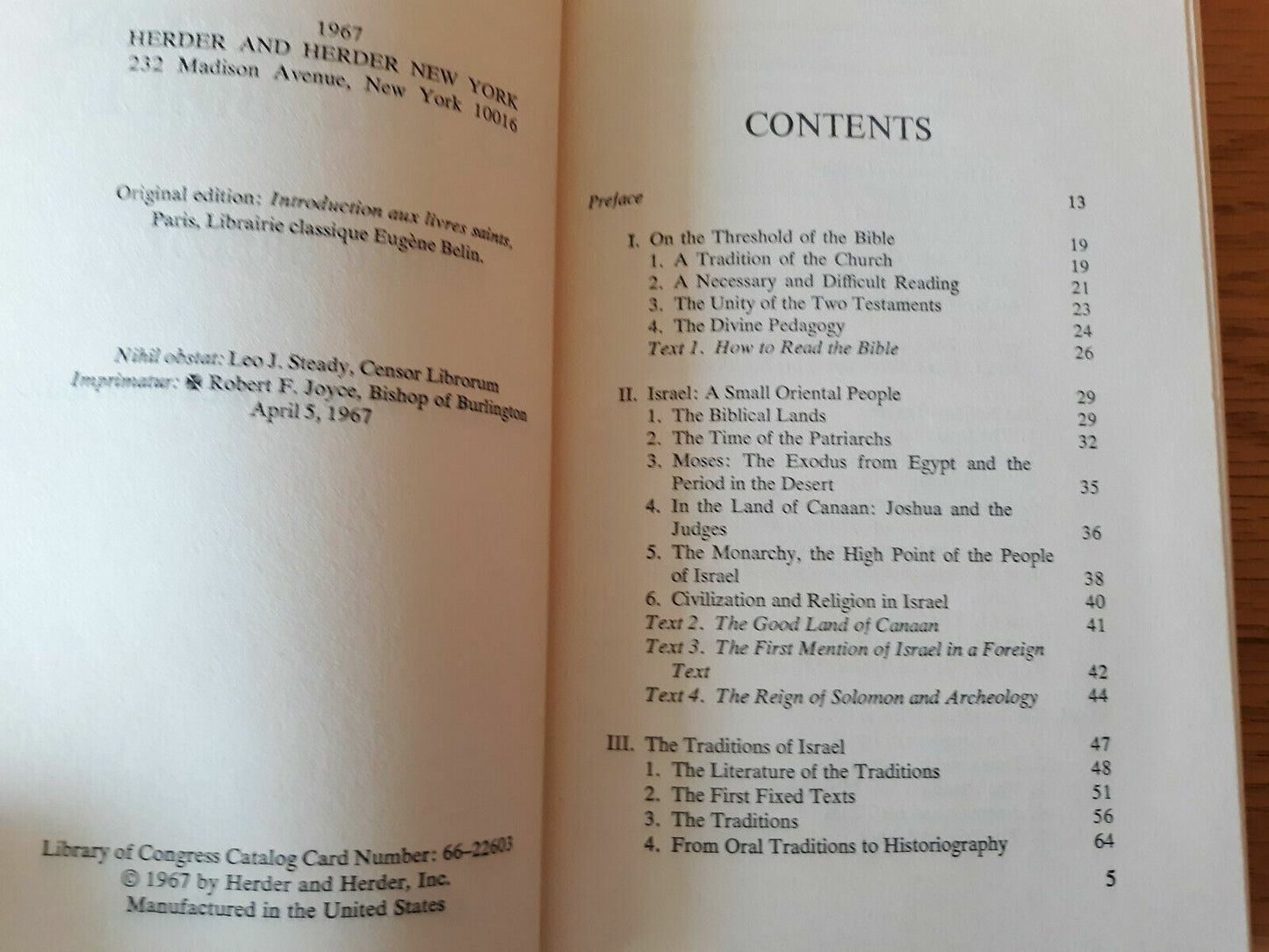 1967
HERDER AND HERDER NEW YORK
232 Madison Avenue, New York 10016

Original edition: Introduction aux livres saints,
Paris, Librairie classique Eugène Belin.

Nihil obstat: Leo J. Steady, Censor Librorum
Imprimatur: ✠ Robert F. Joyce, Bishop of Burlington
April 5, 1967

Library of Congress Catalog Card Number: 66-22603
© 1967 by Herder and Herder, Inc.
Manufactured in the United States

CONTENTS

Preface 13

I. On the Threshold of the Bible 19
1. A Tradition of the Church 19
2. A Necessary and Difficult Reading 21
3. The Unity of the Two Testaments 23
4. The Divine Pedagogy 24
Text 1. How to Read the Bible 26

II. Israel: A Small Oriental People 29
1. The Biblical Lands 29
2. The Time of the Patriarchs 32
3. Moses: The Exodus from Egypt and the Period in the Desert 35
4. In the Land of Canaan: Joshua and the Judges 36
5. The Monarchy, the High Point of the People of Israel 38
6. Civilization and Religion in Israel 40
Text 2. The Good Land of Canaan 41
Text 3. The First Mention of Israel in a Foreign Text 42
Text 4. The Reign of Solomon and Archeology 44

III. The Traditions of Israel 47
1. The Literature of the Traditions 48
2. The First Fixed Texts 51
3. The Traditions 56
4. From Oral Traditions to Historiography 64

5